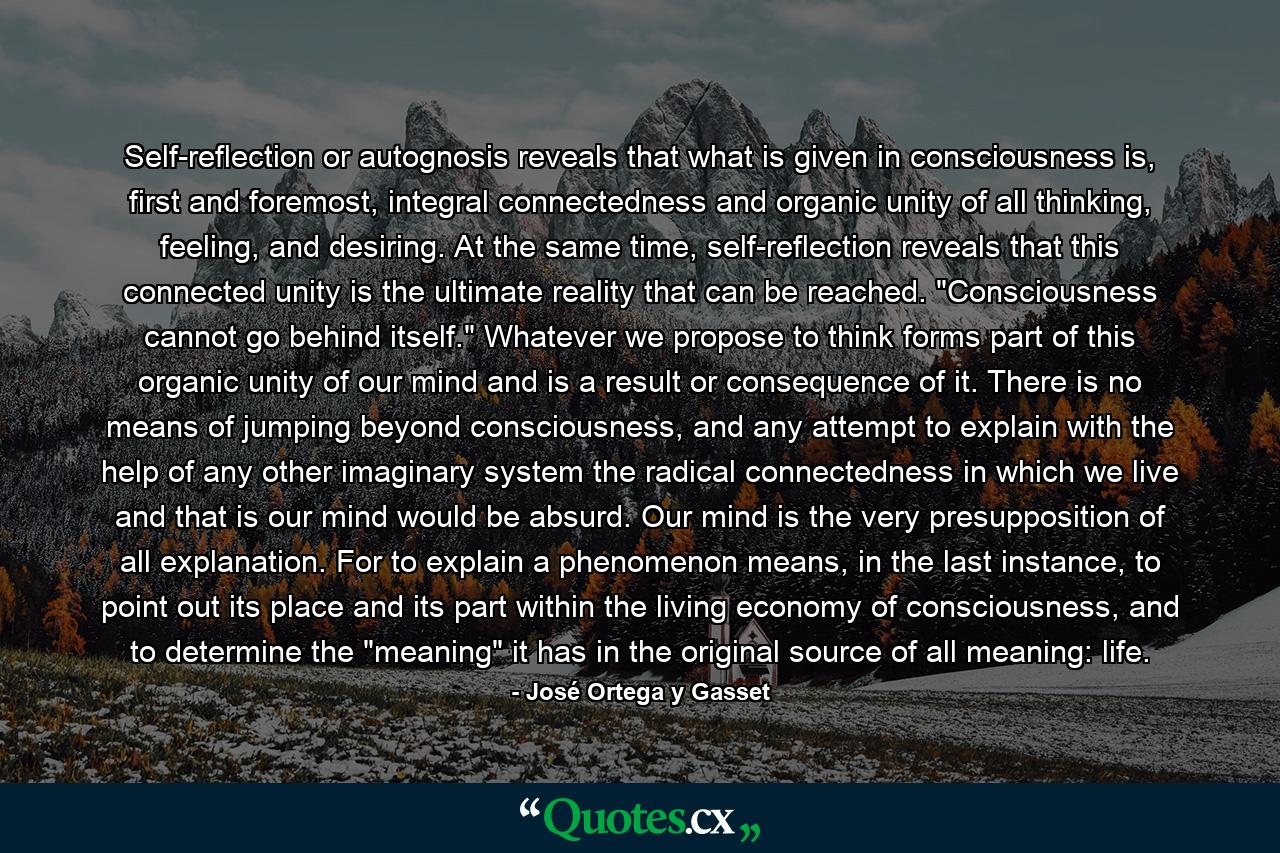 Self-reflection or autognosis reveals that what is given in consciousness is, first and foremost, integral connectedness and organic unity of all thinking, feeling, and desiring. At the same time, self-reflection reveals that this connected unity is the ultimate reality that can be reached. "Consciousness cannot go behind itself." Whatever we propose to think forms part of this organic unity of our mind and is a result or consequence of it. There is no means of jumping beyond consciousness, and any attempt to explain with the help of any other imaginary system the radical connectedness in which we live and that is our mind would be absurd. Our mind is the very presupposition of all explanation. For to explain a phenomenon means, in the last instance, to point out its place and its part within the living economy of consciousness, and to determine the "meaning" it has in the original source of all meaning: life.

- José Ortega y Gasset

“Quotes.cx„